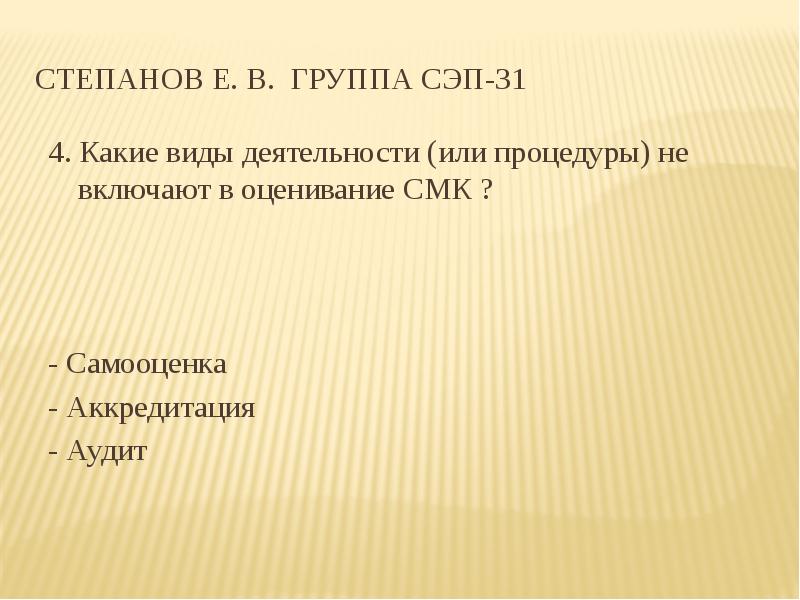 СТЕПАНОВ Е. В.  ГРУППА СЭП-31

4. Какие виды деятельности (или процедуры) не включают в оценивание СМК ?

- Самооценка
- Аккредитация
- Аудит